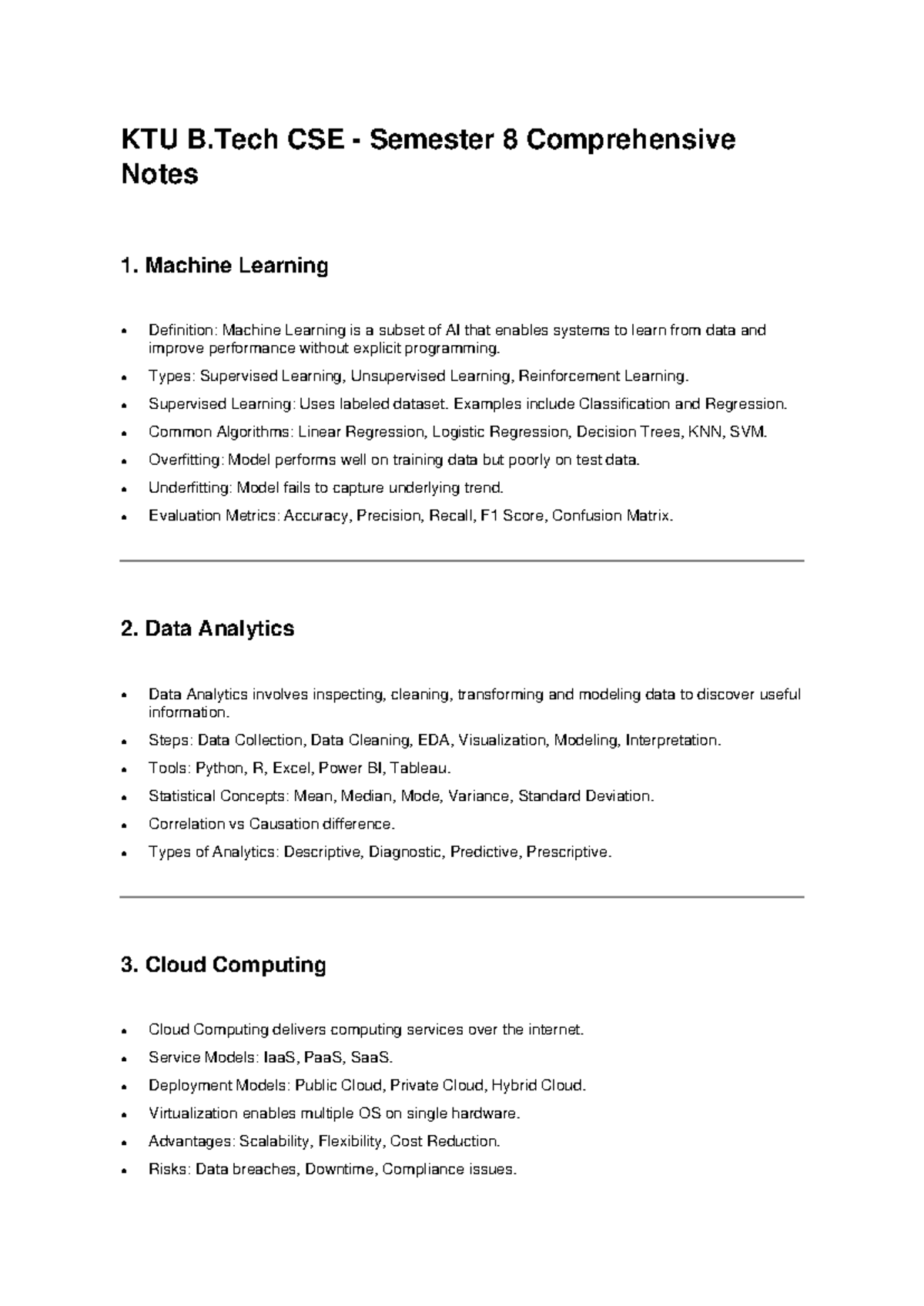 KTU B.Tech CSE - Semester 8 Comprehensive Notes

1. Machine Learning

• Definition: Machine Learning is a subset of AI that enables systems to learn from data and improve performance without explicit programming.
• Types: Supervised Learning, Unsupervised Learning, Reinforcement Learning.
• Supervised Learning: Uses labeled dataset. Examples include Classification and Regression.
• Common Algorithms: Linear Regression, Logistic Regression, Decision Trees, KNN, SVM.
• Overfitting: Model performs well on training data but poorly on test data.
• Underfitting: Model fails to capture underlying trend.
• Evaluation Metrics: Accuracy, Precision, Recall, F1 Score, Confusion Matrix.

2. Data Analytics

• Data Analytics involves inspecting, cleaning, transforming and modeling data to discover useful information.
• Steps: Data Collection, Data Cleaning, EDA, Visualization, Modeling, Interpretation.
• Tools: Python, R, Excel, Power BI, Tableau.
• Statistical Concepts: Mean, Median, Mode, Variance, Standard Deviation.
• Correlation vs Causation difference.
• Types of Analytics: Descriptive, Diagnostic, Predictive, Prescriptive.

3. Cloud Computing

• Cloud Computing delivers computing services over the internet.
• Service Models: IaaS, PaaS, SaaS.
• Deployment Models: Public Cloud, Private Cloud, Hybrid Cloud.
• Virtualization enables multiple OS on single hardware.
• Advantages: Scalability, Flexibility, Cost Reduction.
• Risks: Data breaches, Downtime, Compliance issues.